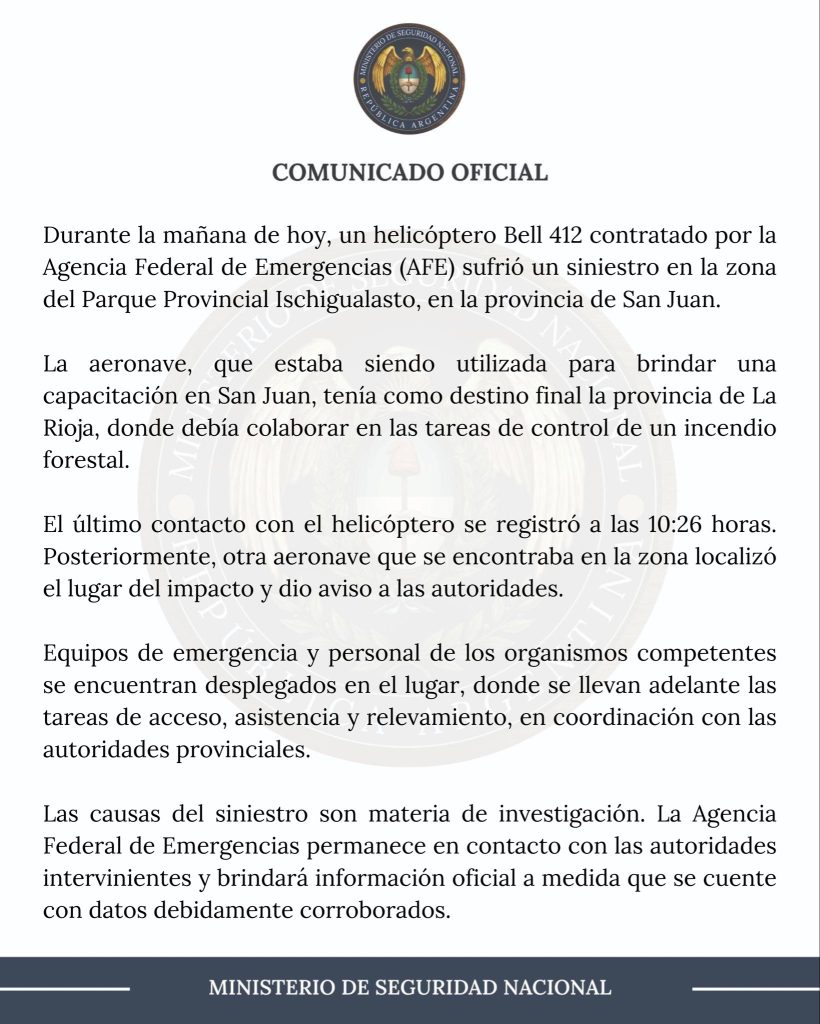 MINISTERIO DE SEGURIDAD NACIONAL
REPÚBLICA ARGENTINA

COMUNICADO OFICIAL

Durante la mañana de hoy, un helicóptero Bell 412 contratado por la Agencia Federal de Emergencias (AFE) sufrió un siniestro en la zona del Parque Provincial Ischigualasto, en la provincia de San Juan.

La aeronave, que estaba siendo utilizada para brindar una capacitación en San Juan, tenía como destino final la provincia de La Rioja, donde debía colaborar en las tareas de control de un incendio forestal.

El último contacto con el helicóptero se registró a las 10:26 horas. Posteriormente, otra aeronave que se encontraba en la zona localizó el lugar del impacto y dio aviso a las autoridades.

Equipos de emergencia y personal de los organismos competentes se encuentran desplegados en el lugar, donde se llevan adelante las tareas de acceso, asistencia y relevamiento, en coordinación con las autoridades provinciales.

Las causas del siniestro son materia de investigación. La Agencia Federal de Emergencias permanece en contacto con las autoridades intervinientes y brindará información oficial a medida que se cuente con datos debidamente corroborados.

MINISTERIO DE SEGURIDAD NACIONAL